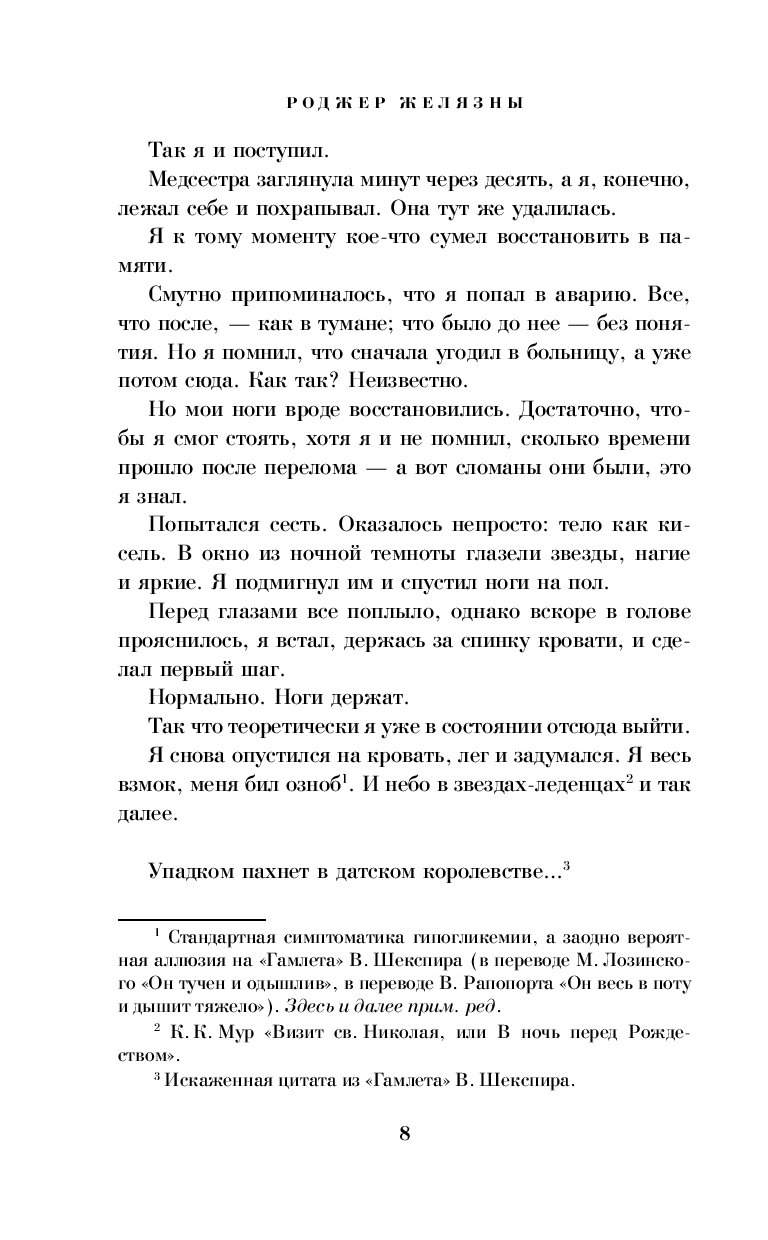 РОДЖЕР ЖЕЛЯЗНЫ

Так я и поступил.

Медсестра заглянула минут через десять, а я, конечно, лежал себе и похрапывал. Она тут же удалилась.

Я к тому моменту кое-что сумел восстановить в памяти.

Смутно припоминалось, что я попал в аварию. Все, что после, — как в тумане; что было до нее — без понятия. Но я помнил, что сначала угодил в больницу, а уже потом сюда. Как так? Неизвестно.

Но мои ноги вроде восстановились. Достаточно, чтобы я смог стоять, хотя я и не помнил, сколько времени прошло после перелома — а вот сломаны они были, это я знал.

Попытался сесть. Оказалось непросто: тело как кисель. В окно из ночной темноты глазели звезды, нагие и яркие. Я подмигнул им и спустил ноги на пол.

Перед глазами все поплыло, однако вскоре в голове прояснилось, я встал, держась за спинку кровати, и сделал первый шаг.

Нормально. Ноги держат.

Так что теоретически я уже в состоянии отсюда выйти.

Я снова опустился на кровать, лег и задумался. Я весь взмок, меня бил озноб$^1$. И небо в звездах-леденцах$^2$ и так далее.

Упадком пахнет в датском королевстве...$^3$

$^1$ Стандартная симптоматика гипогликемии, а заодно вероятная аллюзия на «Гамлета» В. Шекспира (в переводе М. Лозинского «Он тучен и одышлив», в переводе В. Рапопорта «Он весь в поту и дышит тяжело»). Здесь и далее прим. ред.

$^2$ К. К. Мур «Визит св. Николая, или В ночь перед Рождеством».

$^3$ Искаженная цитата из «Гамлета» В. Шекспира.

8